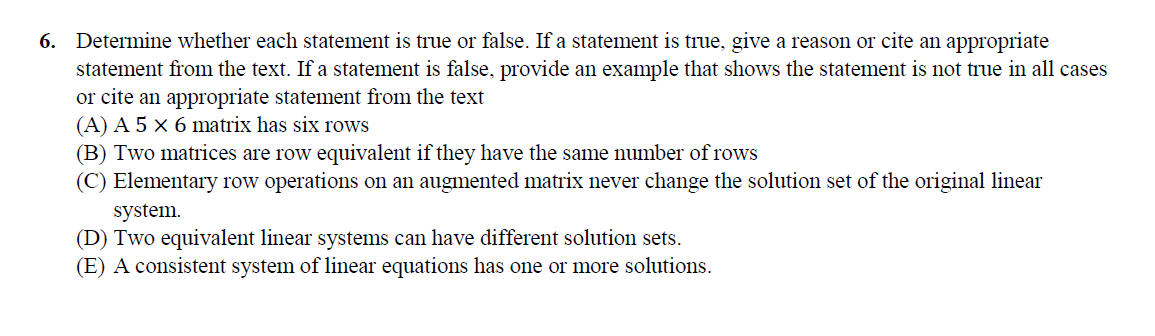 6. Determine whether each statement is true or false. If a statement is true, give a reason or cite an appropriate statement from the text. If a statement is false, provide an example that shows the statement is not true in all cases or cite an appropriate statement from the text

(A) A $5 \times 6$ matrix has six rows

(B) Two matrices are row equivalent if they have the same number of rows

(C) Elementary row operations on an augmented matrix never change the solution set of the original linear system.

(D) Two equivalent linear systems can have different solution sets.

(E) A consistent system of linear equations has one or more solutions.